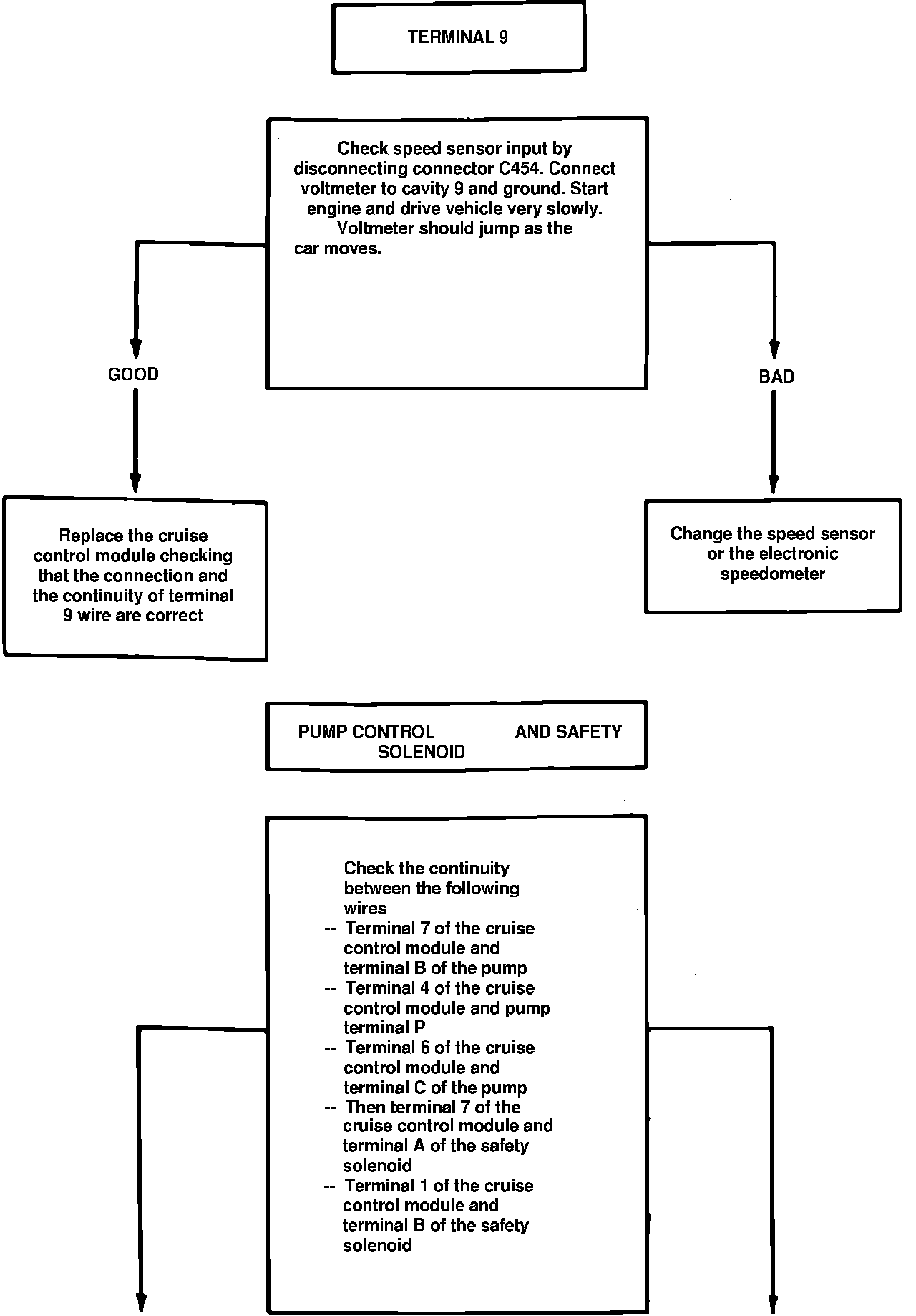 TERMINAL 9

Check speed sensor input by disconnecting connector C454. Connect voltmeter to cavity 9 and ground. Start engine and drive vehicle very slowly. Voltmeter should jump as the car moves.

GOOD

BAD

Replace the cruise control module checking that the connection and the continuity of terminal 9 wire are correct

Change the speed sensor or the electronic speedometer

PUMP CONTROL AND SAFETY SOLENOID

Check the continuity between the following wires
-- Terminal 7 of the cruise control module and terminal B of the pump
-- Terminal 4 of the cruise control module and pump terminal P
-- Terminal 6 of the cruise control module and terminal C of the pump
-- Then terminal 7 of the cruise control module and terminal A of the safety solenoid
-- Terminal 1 of the cruise control module and terminal B of the safety solenoid